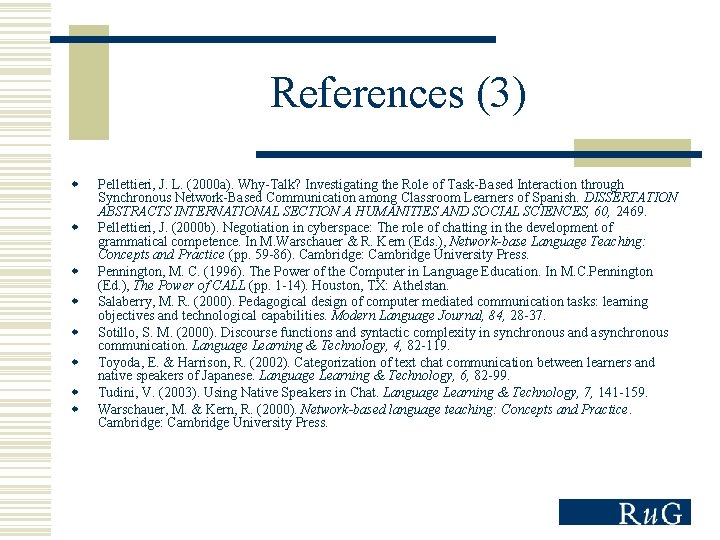 References (3)

• Pellettieri, J. L. (2000a). Why-Talk? Investigating the Role of Task-Based Interaction through Synchronous Network-Based Communication among Classroom Learners of Spanish. DISSERTATION ABSTRACTS INTERNATIONAL SECTION A HUMANITIES AND SOCIAL SCIENCES, 60, 2469.
• Pellettieri, J. (2000b). Negotiation in cyberspace: The role of chatting in the development of grammatical competence. In M.Warschauer & R. Kern (Eds.), Network-base Language Teaching: Concepts and Practice (pp. 59-86). Cambridge: Cambridge University Press.
• Pennington, M. C. (1996). The Power of the Computer in Language Education. In M.C.Pennington (Ed.), The Power of CALL (pp. 1-14). Houston, TX: Athelstan.
• Salaberry, M. R. (2000). Pedagogical design of computer mediated communication tasks: learning objectives and technological capabilities. Modern Language Journal, 84, 28-37.
• Sotillo, S. M. (2000). Discourse functions and syntactic complexity in synchronous and asynchronous communication. Language Learning & Technology, 4, 82-119.
• Toyoda, E. & Harrison, R. (2002). Categorization of text chat communication between learners and native speakers of Japanese. Language Learning & Technology, 6, 82-99.
• Tudini, V. (2003). Using Native Speakers in Chat. Language Learning & Technology, 7, 141-159.
• Warschauer, M. & Kern, R. (2000). Network-based language teaching: Concepts and Practice. Cambridge: Cambridge University Press.

RuG